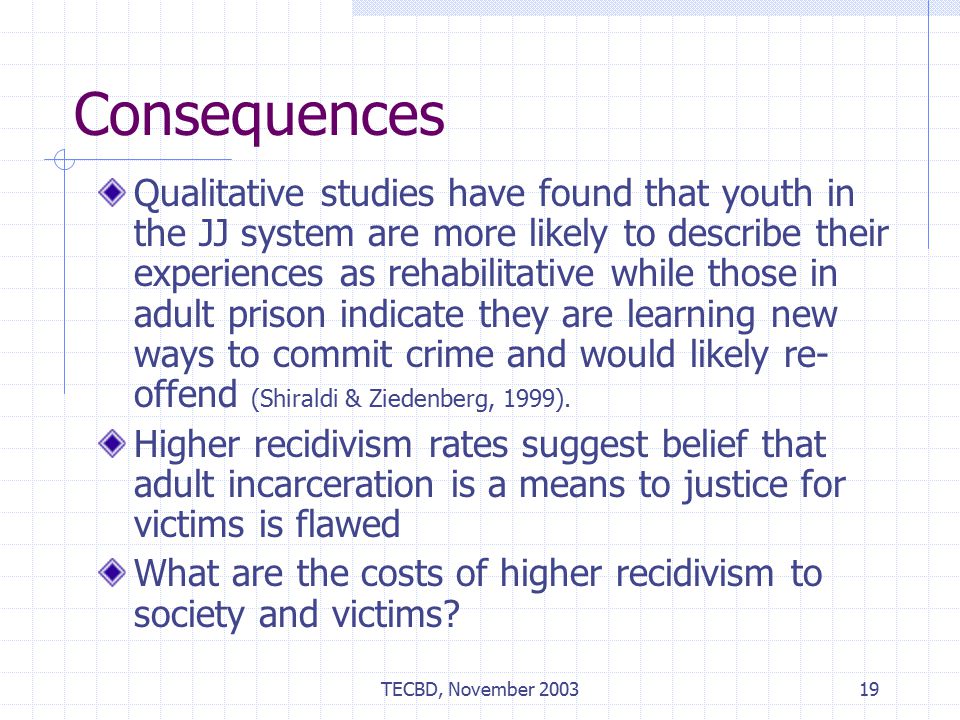 Consequences

Qualitative studies have found that youth in the JJ system are more likely to describe their experiences as rehabilitative while those in adult prison indicate they are learning new ways to commit crime and would likely re-offend (Shiraldi & Ziedenberg, 1999).

Higher recidivism rates suggest belief that adult incarceration is a means to justice for victims is flawed

What are the costs of higher recidivism to society and victims?

TECBD, November 2003

19